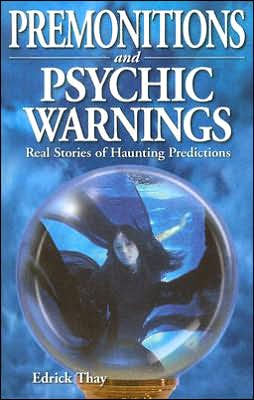 PREMONITIONS
and
PSYCHIC
WARNINGS
Real Stories of Haunting Predictions

Edrick Thay